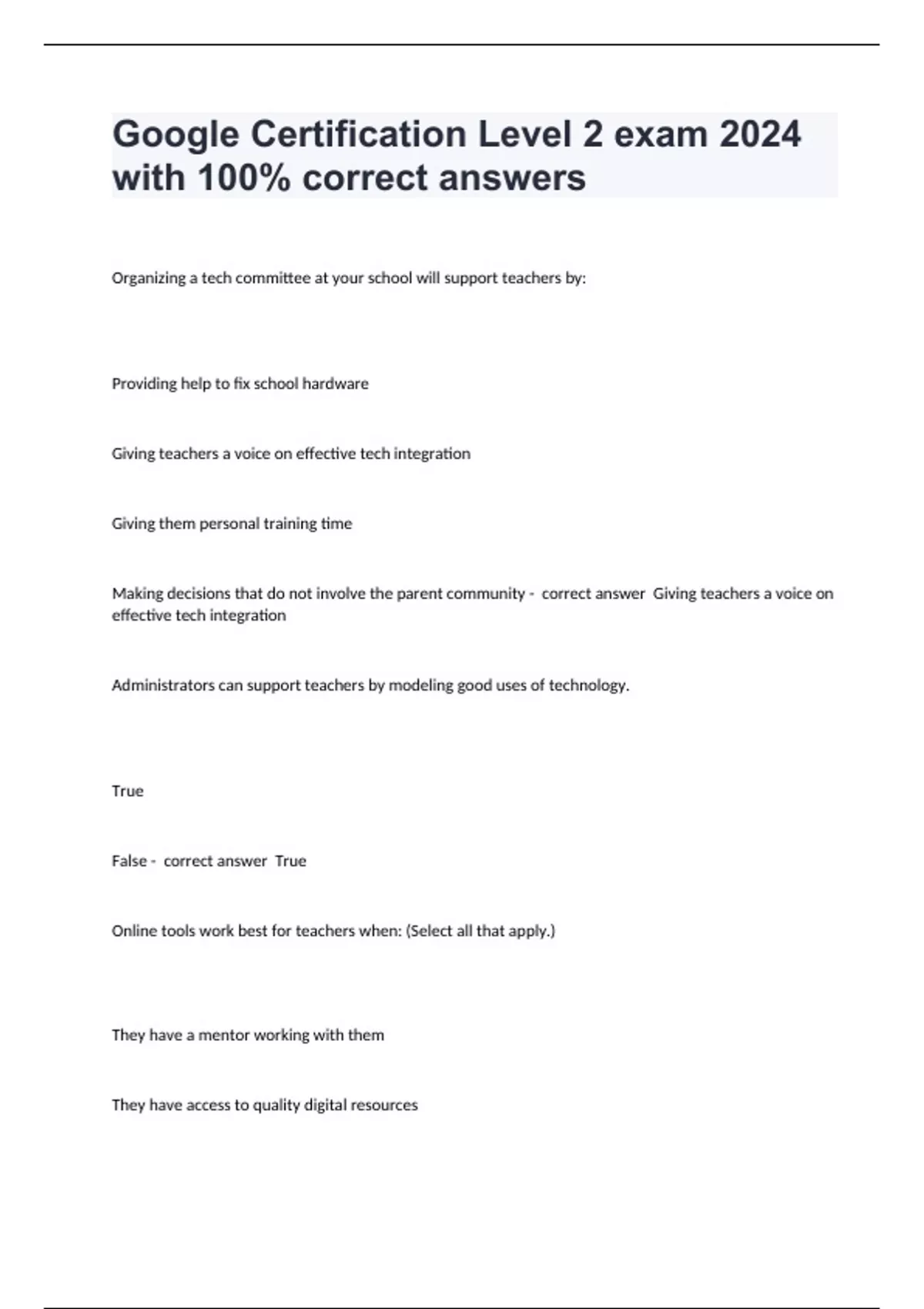 Google Certification Level 2 exam 2024 with 100% correct answers

Organizing a tech committee at your school will support teachers by:

Providing help to fix school hardware

Giving teachers a voice on effective tech integration

Giving them personal training time

Making decisions that do not involve the parent community - correct answer Giving teachers a voice on effective tech integration

Administrators can support teachers by modeling good uses of technology.

True

False - correct answer True

Online tools work best for teachers when: (Select all that apply.)

They have a mentor working with them

They have access to quality digital resources